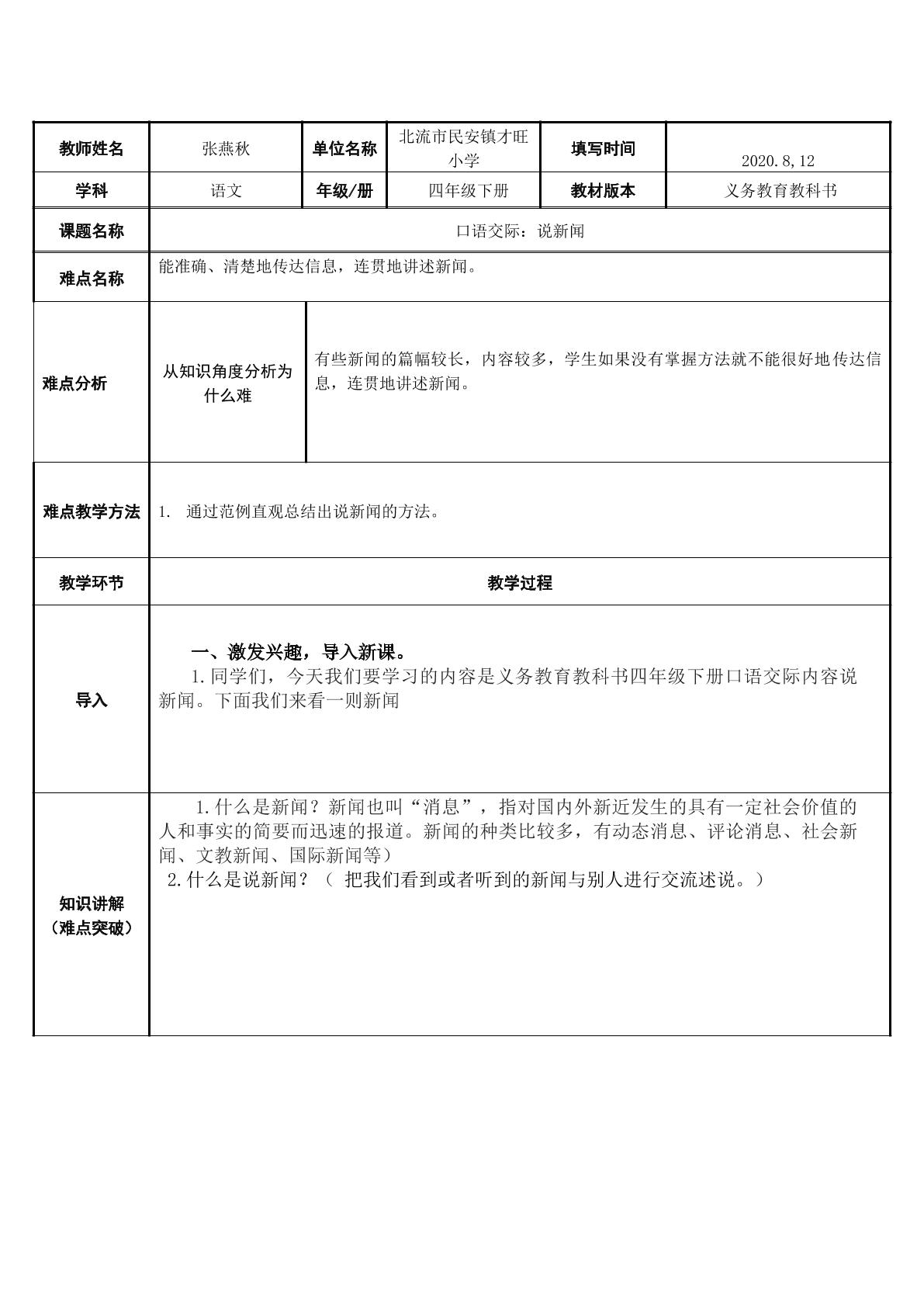 | 教师姓名 | 张燕秋 | 单位名称 | 北流市民安镇才旺小学 | 填写时间 | 2020.8,12 |
|---|---|---|---|---|---|
| 学科 | 语文 | 年级/册 | 四年级下册 | 教材版本 | 义务教育教科书 |
| 课题名称 | 口语交际：说新闻 | | | | |
| 难点名称 | 能准确、清楚地传达信息，连贯地讲述新闻。 | | | | |
| 难点分析 | 从知识角度分析为什么难 | 有些新闻的篇幅较长，内容较多，学生如果没有掌握方法就不能很好地传达信息，连贯地讲述新闻。 | | | |
| 难点教学方法 | 1. 通过范例直观总结出说新闻的方法。 | | | | |
| 教学环节 | 教学过程 | | | | |
| 导入 | 一、激发兴趣，导入新课。 1.同学们，今天我们要学习的内容是义务教育教科书四年级下册口语交际内容说新闻。下面我们来看一则新闻 | | | | |
| 知识讲解（难点突破） | 1.什么是新闻？新闻也叫“消息”，指对国内外新近发生的具有一定社会价值的人和事实的简要而迅速的报道。新闻的种类比较多，有动态消息、评论消息、社会新闻、文教新闻、国际新闻等） 2.什么是说新闻？（把我们看到或者听到的新闻与别人进行交流述说。） | | | | |